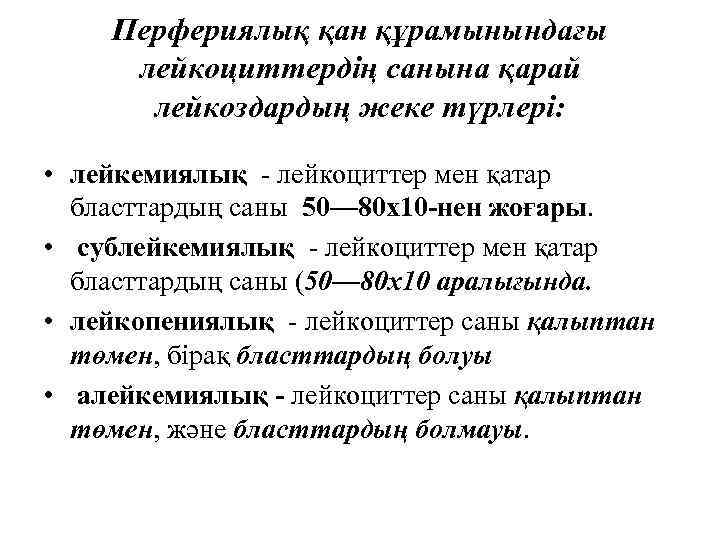 Перфериялық қан құрамынындағы лейкоциттердің санына қарай лейкоздардың жеке түрлері:

• лейкемиялық - лейкоциттер мен қатар бласттардың саны 50—80х10-нен жоғары.

• сублейкемиялық - лейкоциттер мен қатар бласттардың саны (50—80х10 аралығында.

• лейкопениялық - лейкоциттер саны қалыптан төмен, бірақ бласттардың болуы

• алейкемиялық - лейкоциттер саны қалыптан төмен, және бласттардың болмауы.